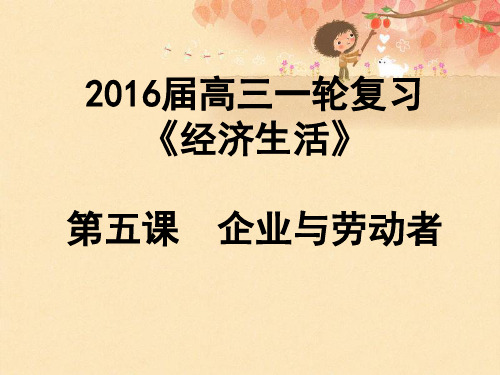 2016届高三一轮复习
《经济生活》

第五课　企业与劳动者